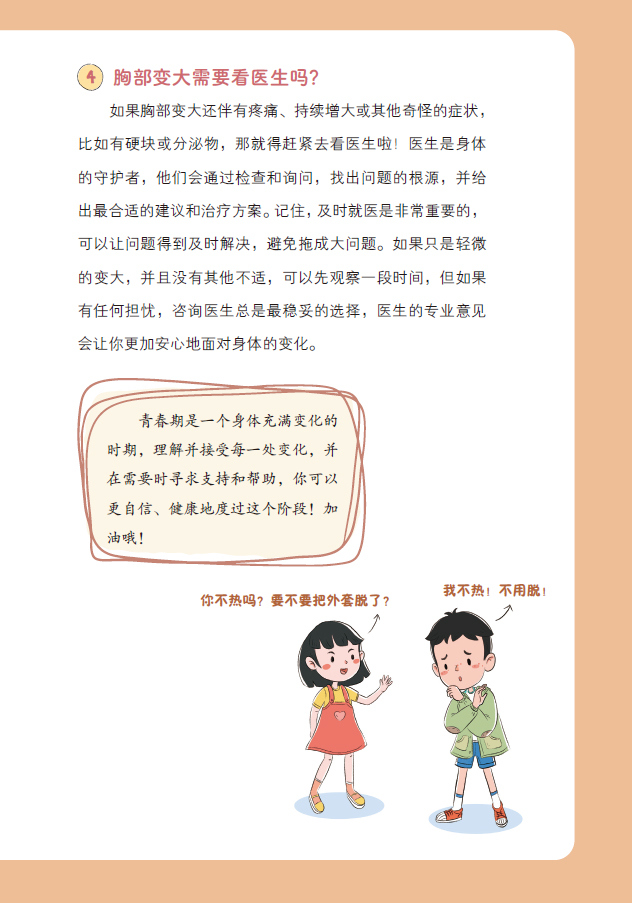 4 胸部变大需要看医生吗?

如果胸部变大还伴有疼痛、持续增大或其他奇怪的症状，比如有硬块或分泌物，那就得赶紧去看医生啦！医生是身体的守护者，他们会通过检查和询问，找出问题的根源，并给出最合适的建议和治疗方案。记住，及时就医是非常重要的，可以让问题得到及时解决，避免拖成大问题。如果只是轻微的变大，并且没有其他不适，可以先观察一段时间，但如果有任何担忧，咨询医生总是最稳妥的选择，医生的专业意见会让你更加安心地面对身体的变化。

青春期是一个身体充满变化的时期，理解并接受每一处变化，并在需要时寻求支持和帮助，你可以更自信、健康地度过这个阶段！加油哦！

你不热吗？要不要把外套脱了？

我不热！不用脱！